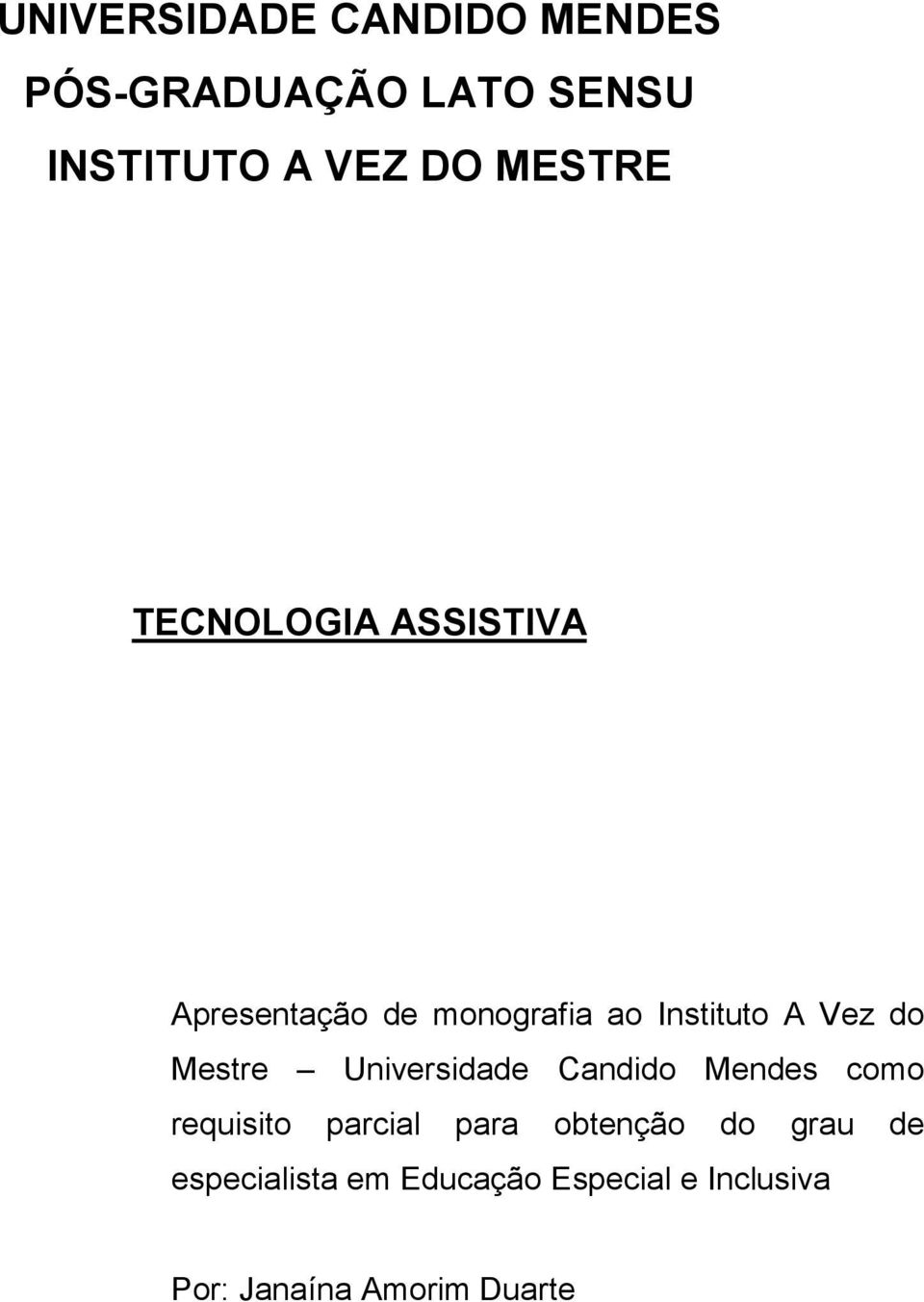 UNIVERSIDADE CANDIDO MENDES
PÓS-GRADUAÇÃO LATO SENSU
INSTITUTO A VEZ DO MESTRE

TECNOLOGIA ASSISTIVA

Apresentação de monografia ao Instituto A Vez do Mestre – Universidade Candido Mendes como requisito parcial para obtenção do grau de especialista em Educação Especial e Inclusiva

Por: Janaína Amorim Duarte